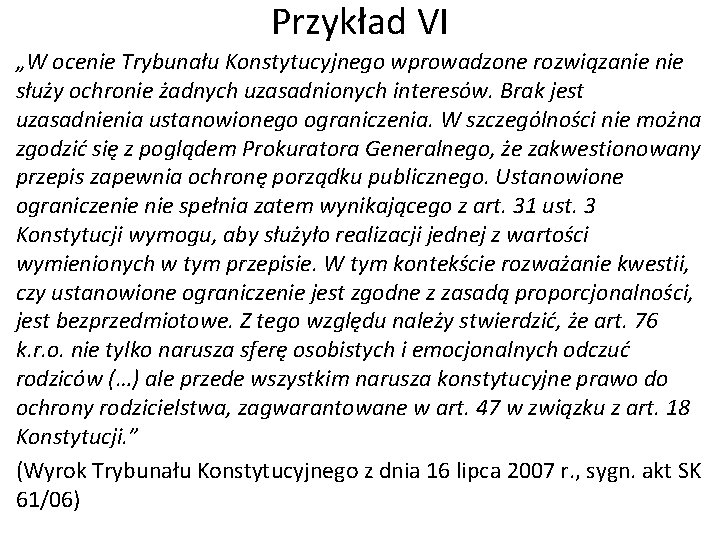 Przykład VI

„W ocenie Trybunału Konstytucyjnego wprowadzone rozwiązanie nie służy ochronie żadnych uzasadnionych interesów. Brak jest uzasadnienia ustanowionego ograniczenia. W szczególności nie można zgodzić się z poglądem Prokuratora Generalnego, że zakwestionowany przepis zapewnia ochronę porządku publicznego. Ustanowione ograniczenie nie spełnia zatem wynikającego z art. 31 ust. 3 Konstytucji wymogu, aby służyło realizacji jednej z wartości wymienionych w tym przepisie. W tym kontekście rozważanie kwestii, czy ustanowione ograniczenie jest zgodne z zasadą proporcjonalności, jest bezprzedmiotowe. Z tego względu należy stwierdzić, że art. 76 k.r.o. nie tylko narusza sferę osobistych i emocjonalnych odczuć rodziców (…) ale przede wszystkim narusza konstytucyjne prawo do ochrony rodzicielstwa, zagwarantowane w art. 47 w związku z art. 18 Konstytucji.”

(Wyrok Trybunału Konstytucyjnego z dnia 16 lipca 2007 r., sygn. akt SK 61/06)